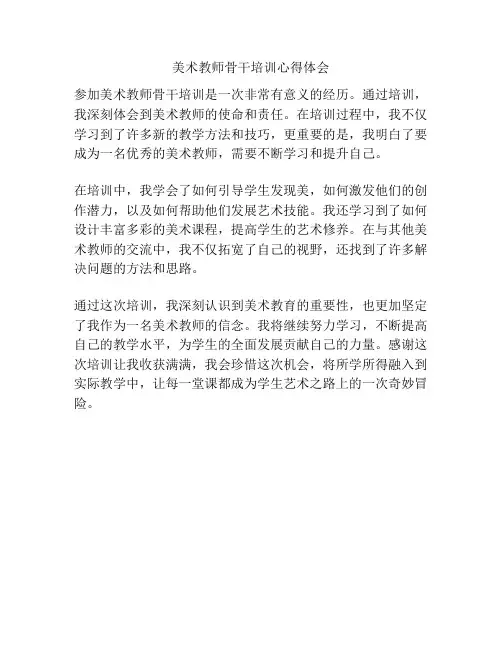 美术教师骨干培训心得体会

参加美术教师骨干培训是一次非常有意义的经历。通过培训，我深刻体会到美术教师的使命和责任。在培训过程中，我不仅学习到了许多新的教学方法和技巧，更重要的是，我明白了要成为一名优秀的美术教师，需要不断学习和提升自己。

在培训中，我学会了如何引导学生发现美，如何激发他们的创作潜力，以及如何帮助他们发展艺术技能。我还学习到了如何设计丰富多彩的美术课程，提高学生的艺术修养。在与其他美术教师的交流中，我不仅拓宽了自己的视野，还找到了许多解决问题的方法和思路。

通过这次培训，我深刻认识到美术教育的重要性，也更加坚定了我作为一名美术教师的信念。我将继续努力学习，不断提高自己的教学水平，为学生的全面发展贡献自己的力量。感谢这次培训让我收获满满，我会珍惜这次机会，将所学所得融入到实际教学中，让每一堂课都成为学生艺术之路上的一次奇妙冒险。